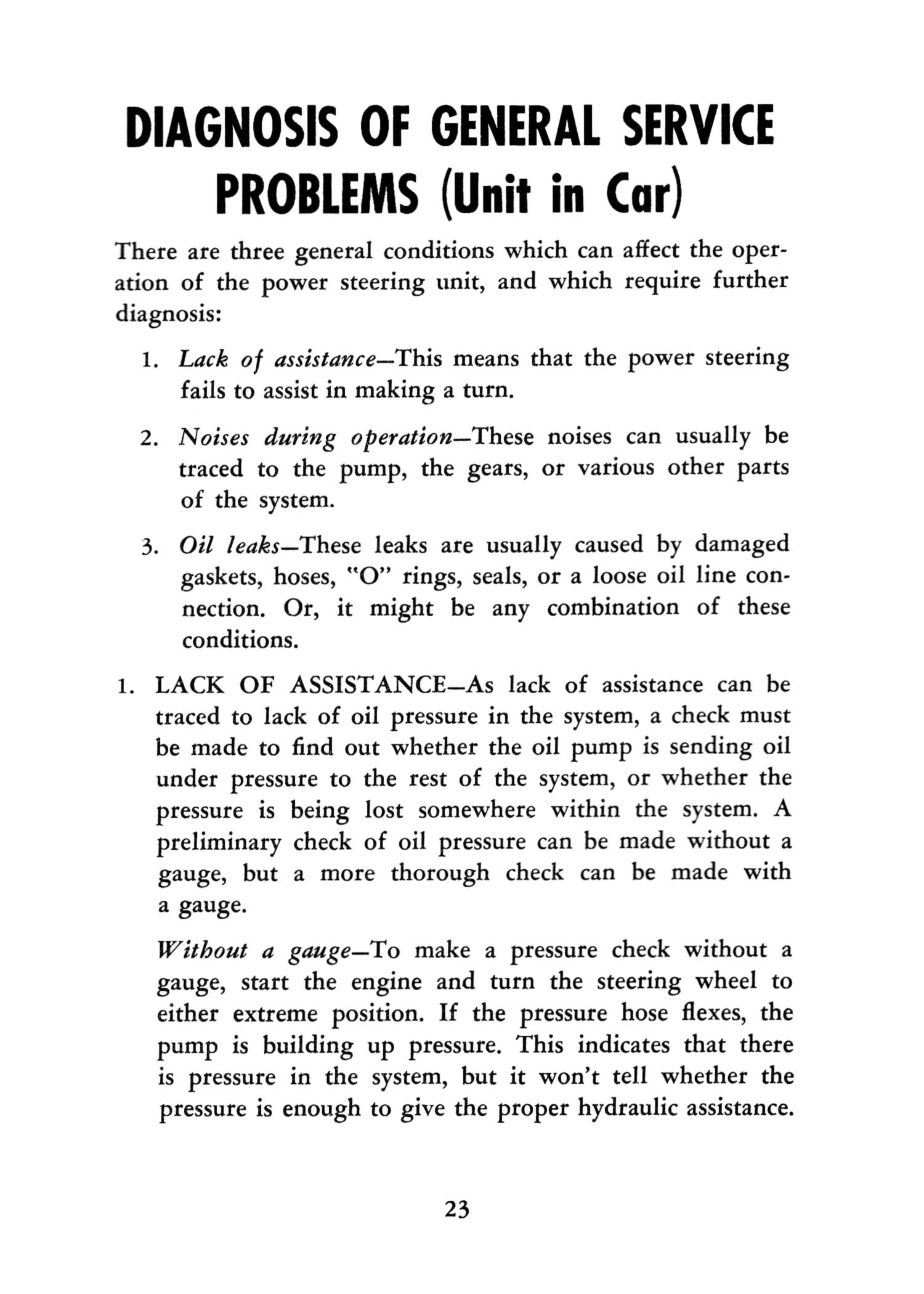 DIAGNOSIS OF GENERAL SERVICE PROBLEMS (Unit in Car)

There are three general conditions which can affect the operation of the power steering unit, and which require further diagnosis:

1. Lack of assistance—This means that the power steering fails to assist in making a turn.

2. Noises during operation—These noises can usually be traced to the pump, the gears, or various other parts of the system.

3. Oil leaks—These leaks are usually caused by damaged gaskets, hoses, "O" rings, seals, or a loose oil line connection. Or, it might be any combination of these conditions.

1. LACK OF ASSISTANCE—As lack of assistance can be traced to lack of oil pressure in the system, a check must be made to find out whether the oil pump is sending oil under pressure to the rest of the system, or whether the pressure is being lost somewhere within the system. A preliminary check of oil pressure can be made without a gauge, but a more thorough check can be made with a gauge.

Without a gauge—To make a pressure check without a gauge, start the engine and turn the steering wheel to either extreme position. If the pressure hose flexes, the pump is building up pressure. This indicates that there is pressure in the system, but it won't tell whether the pressure is enough to give the proper hydraulic assistance.

23